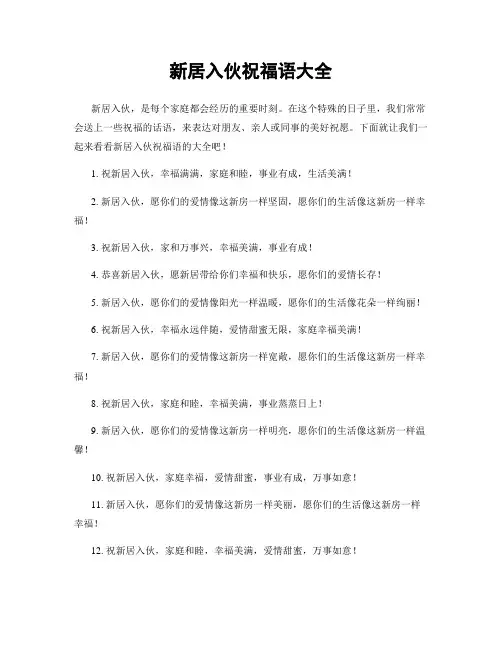 新居入伙祝福语大全

新居入伙，是每个家庭都会经历的重要时刻。在这个特殊的日子里，我们常常会送上一些祝福的话语，来表达对朋友、亲人或同事的美好祝愿。下面就让我们一起来看看新居入伙祝福语的大全吧！

1. 祝新居入伙，幸福满满，家庭和睦，事业有成，生活美满！

2. 新居入伙，愿你们的爱情像这新房一样坚固，愿你们的生活像这新房一样幸福！

3. 祝新居入伙，家和万事兴，幸福美满，事业有成！

4. 恭喜新居入伙，愿新居带给你们幸福和快乐，愿你们的爱情长存！

5. 新居入伙，愿你们的爱情像阳光一样温暖，愿你们的生活像花朵一样绚丽！

6. 祝新居入伙，幸福永远伴随，爱情甜蜜无限，家庭幸福美满！

7. 新居入伙，愿你们的爱情像这新房一样宽敞，愿你们的生活像这新房一样幸福！

8. 祝新居入伙，家庭和睦，幸福美满，事业蒸蒸日上！

9. 新居入伙，愿你们的爱情像这新房一样明亮，愿你们的生活像这新房一样温馨！

10. 祝新居入伙，家庭幸福，爱情甜蜜，事业有成，万事如意！

11. 新居入伙，愿你们的爱情像这新房一样美丽，愿你们的生活像这新房一样幸福！

12. 祝新居入伙，家庭和睦，幸福美满，爱情甜蜜，万事如意！